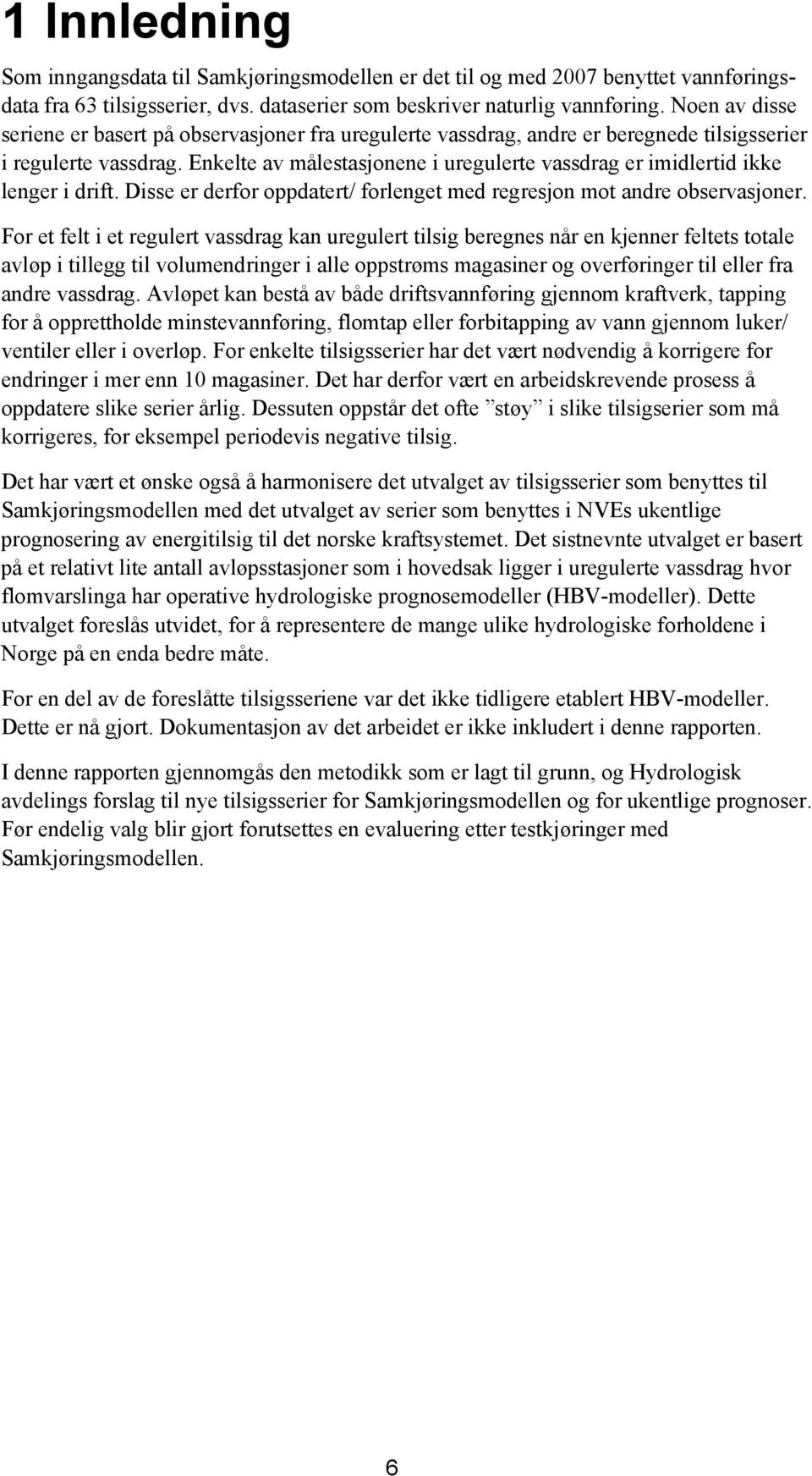 1 Innledning

Som inngangsdata til Samkjøringsmodellen er det til og med 2007 benyttet vannføringsdata fra 63 tilsigsserier, dvs. dataserier som beskriver naturlig vannføring. Noen av disse seriene er basert på observasjoner fra uregulerte vassdrag, andre er beregnede tilsigsserier i regulerte vassdrag. Enkelte av målestasjonene i uregulerte vassdrag er imidlertid ikke lenger i drift. Disse er derfor oppdatert/ forlenget med regresjon mot andre observasjoner.

For et felt i et regulert vassdrag kan uregulert tilsig beregnes når en kjenner feltets totale avløp i tillegg til volumendringer i alle oppstrøms magasiner og overføringer til eller fra andre vassdrag. Avløpet kan bestå av både driftsvannføring gjennom kraftverk, tapping for å opprettholde minstevannføring, flomtap eller forbitapping av vann gjennom luker/ ventiler eller i overløp. For enkelte tilsigsserier har det vært nødvendig å korrigere for endringer i mer enn 10 magasiner. Det har derfor vært en arbeidskrevende prosess å oppdatere slike serier årlig. Dessuten oppstår det ofte ”støy” i slike tilsigserier som må korrigeres, for eksempel periodevis negative tilsig.

Det har vært et ønske også å harmonisere det utvalget av tilsigsserier som benyttes til Samkjøringsmodellen med det utvalget av serier som benyttes i NVEs ukentlige prognosering av energitilsig til det norske kraftsystemet. Det sistnevnte utvalget er basert på et relativt lite antall avløpsstasjoner som i hovedsak ligger i uregulerte vassdrag hvor flomvarslinga har operative hydrologiske prognosemodeller (HBV-modeller). Dette utvalget foreslås utvidet, for å representere de mange ulike hydrologiske forholdene i Norge på en enda bedre måte.

For en del av de foreslåtte tilsigsseriene var det ikke tidligere etablert HBV-modeller. Dette er nå gjort. Dokumentasjon av det arbeidet er ikke inkludert i denne rapporten.

I denne rapporten gjennomgås den metodikk som er lagt til grunn, og Hydrologisk avdelings forslag til nye tilsigsserier for Samkjøringsmodellen og for ukentlige prognoser. Før endelig valg blir gjort forutsettes en evaluering etter testkjøringer med Samkjøringsmodellen.

6